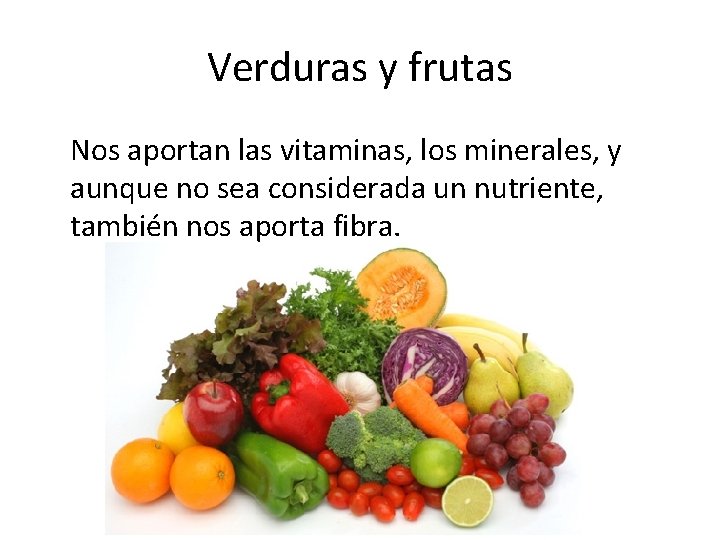 Verduras y frutas

Nos aportan las vitaminas, los minerales, y aunque no sea considerada un nutriente, también nos aporta fibra.